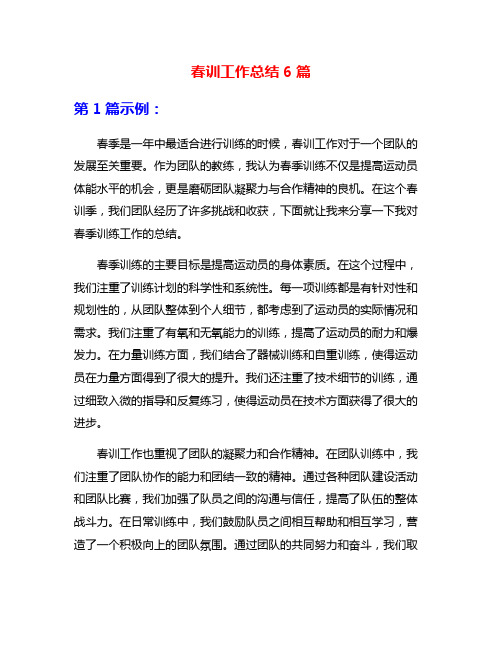 春训工作总结 6 篇

第 1 篇示例：

春季是一年中最适合进行训练的时候，春训工作对于一个团队的发展至关重要。作为团队的教练，我认为春季训练不仅是提高运动员体能水平的机会，更是磨砺团队凝聚力与合作精神的良机。在这个春训季，我们团队经历了许多挑战和收获，下面就让我来分享一下我对春季训练工作的总结。

春季训练的主要目标是提高运动员的身体素质。在这个过程中，我们注重了训练计划的科学性和系统性。每一项训练都是有针对性和规划性的，从团队整体到个人细节，都考虑到了运动员的实际情况和需求。我们注重了有氧和无氧能力的训练，提高了运动员的耐力和爆发力。在力量训练方面，我们结合了器械训练和自重训练，使得运动员在力量方面得到了很大的提升。我们还注重了技术细节的训练，通过细致入微的指导和反复练习，使得运动员在技术方面获得了很大的进步。

春训工作也重视了团队的凝聚力和合作精神。在团队训练中，我们注重了团队协作的能力和团结一致的精神。通过各种团队建设活动和团队比赛，我们加强了队员之间的沟通与信任，提高了队伍的整体战斗力。在日常训练中，我们鼓励队员之间相互帮助和相互学习，营造了一个积极向上的团队氛围。通过团队的共同努力和奋斗，我们取